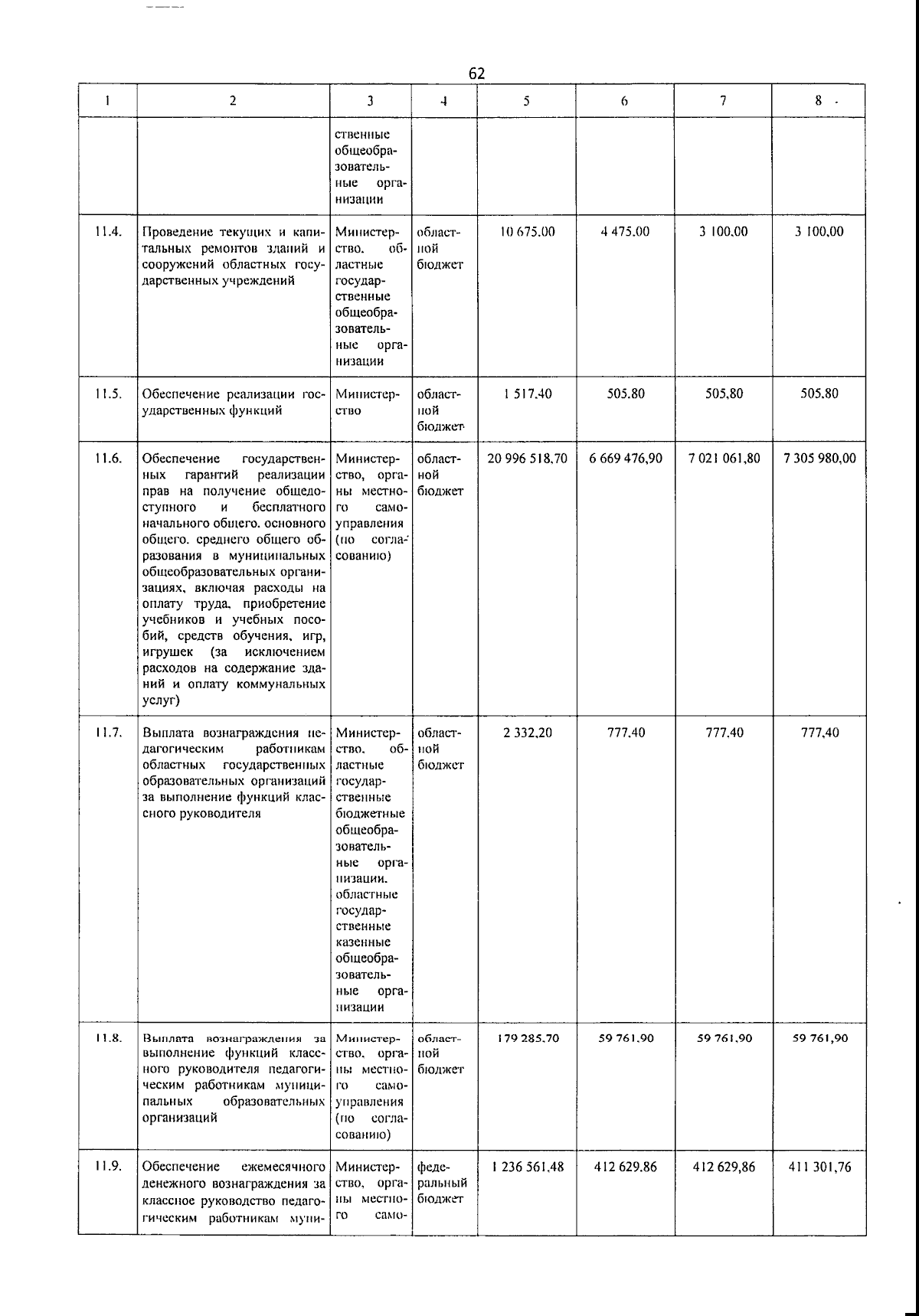 62

| 1 | 2 | 3 | 4 | 5 | 6 | 7 | 8 |
|---|---|---|---|---|---|---|---|
| | | ственные общеобразовательные организации | | | | | |
| 11.4. | Проведение текущих и капитальных ремонтов зданий и сооружений областных государственных учреждений | Министерство, областные государственные общеобразовательные организации | областной бюджет | 10 675,00 | 4 475,00 | 3 100,00 | 3 100,00 |
| 11.5. | Обеспечение реализации государственных функций | Министерство | областной бюджет | 1 517,40 | 505,80 | 505,80 | 505,80 |
| 11.6. | Обеспечение государственных гарантий реализации прав на получение общедоступного и бесплатного начального общего, основного общего, среднего общего образования в муниципальных общеобразовательных организациях, включая расходы на оплату труда, приобретение учебников и учебных пособий, средств обучения, игр, игрушек (за исключением расходов на содержание зданий и оплату коммунальных услуг) | Министерство, органы местного самоуправления (по согласованию) | областной бюджет | 20 996 518,70 | 6 669 476,90 | 7 021 061,80 | 7 305 980,00 |
| 11.7. | Выплата вознаграждения педагогическим работникам областных государственных образовательных организаций за выполнение функций классного руководителя | Министерство, областные государственные бюджетные общеобразовательные организации, областные государственные казенные общеобразовательные организации | областной бюджет | 2 332,20 | 777,40 | 777,40 | 777,40 |
| 11.8. | Выплата вознаграждения за выполнение функций классного руководителя педагогическим работникам муниципальных образовательных организаций | Министерство, органы местного самоуправления (по согласованию) | областной бюджет | 179 285,70 | 59 761,90 | 59 761,90 | 59 761,90 |
| 11.9. | Обеспечение ежемесячного денежного вознаграждения за классное руководство педагогическим работникам муни- | Министерство, органы местного само- | федеральный бюджет | 1 236 561,48 | 412 629,86 | 412 629,86 | 411 301,76 |